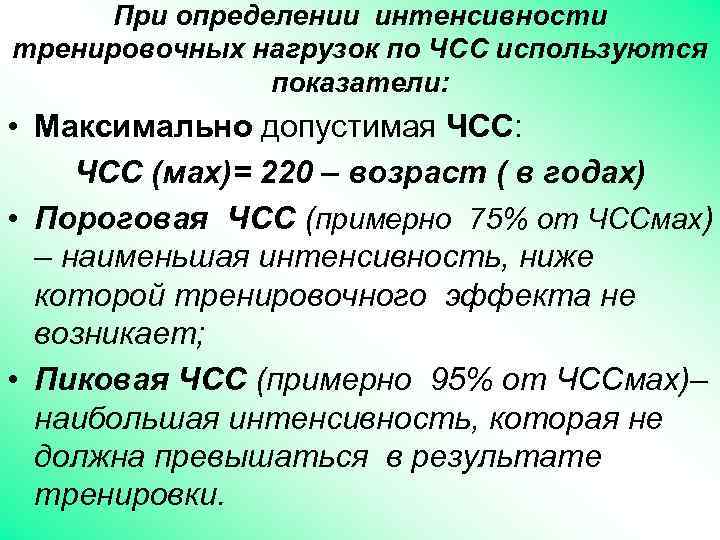 При определении интенсивности тренировочных нагрузок по ЧСС используются показатели:

• Максимально допустимая ЧСС:

ЧСС (мах)= 220 – возраст ( в годах)

• Пороговая ЧСС (примерно 75% от ЧССмах) – наименьшая интенсивность, ниже которой тренировочного эффекта не возникает;

• Пиковая ЧСС (примерно 95% от ЧССмах)– наибольшая интенсивность, которая не должна превышаться в результате тренировки.